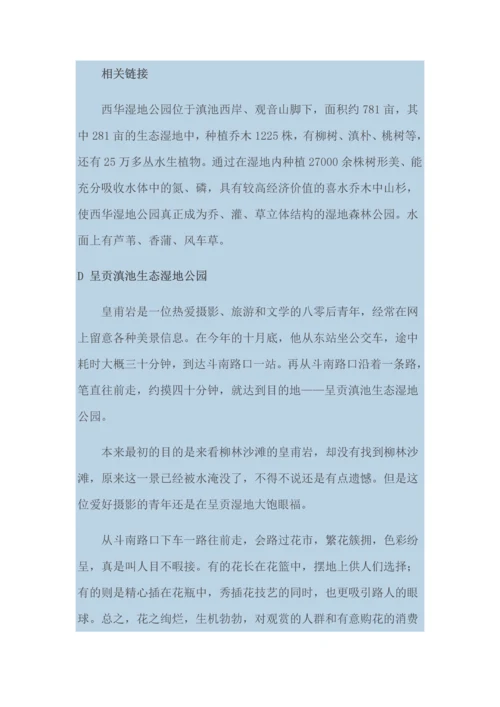 相关链接

西华湿地公园位于滇池西岸、观音山脚下，面积约 781 亩，其中 281 亩的生态湿地中，种植乔木 1225 株，有柳树、滇朴、桃树等，还有 25 万多丛水生植物。通过在湿地内种植 27000 余株树形美、能充分吸收水体中的氮、磷，具有较高经济价值的喜水乔木中山杉，使西华湿地公园真正成为乔、灌、草立体结构的湿地森林公园。水面上有芦苇、香蒲、风车草。

D 呈贡滇池生态湿地公园

皇甫岩是一位热爱摄影、旅游和文学的八零后青年，经常在网上留意各种美景信息。在今年的十月底，他从东站坐公交车，途中耗时大概三十分钟，到达斗南路口一站。再从斗南路口沿着一条路，笔直往前走，约摸四十分钟，就达到目的地——呈贡滇池生态湿地公园。

本来最初的目的是来看柳林沙滩的皇甫岩，却没有找到柳林沙滩，原来这一景已经被水淹没了，不得不说还是有点遗憾。但是这位爱好摄影的青年还是在呈贡湿地大饱眼福。

从斗南路口下车一路往前走，会路过花市，繁花簇拥，色彩纷呈，真是叫人目不暇接。有的花长在花篮中，摆地上供人们选择；有的则是精心插在花瓶中，秀插花技艺的同时，也更吸引路人的眼球。总之，花之绚烂，生机勃勃，对观赏的人群和有意购花的消费